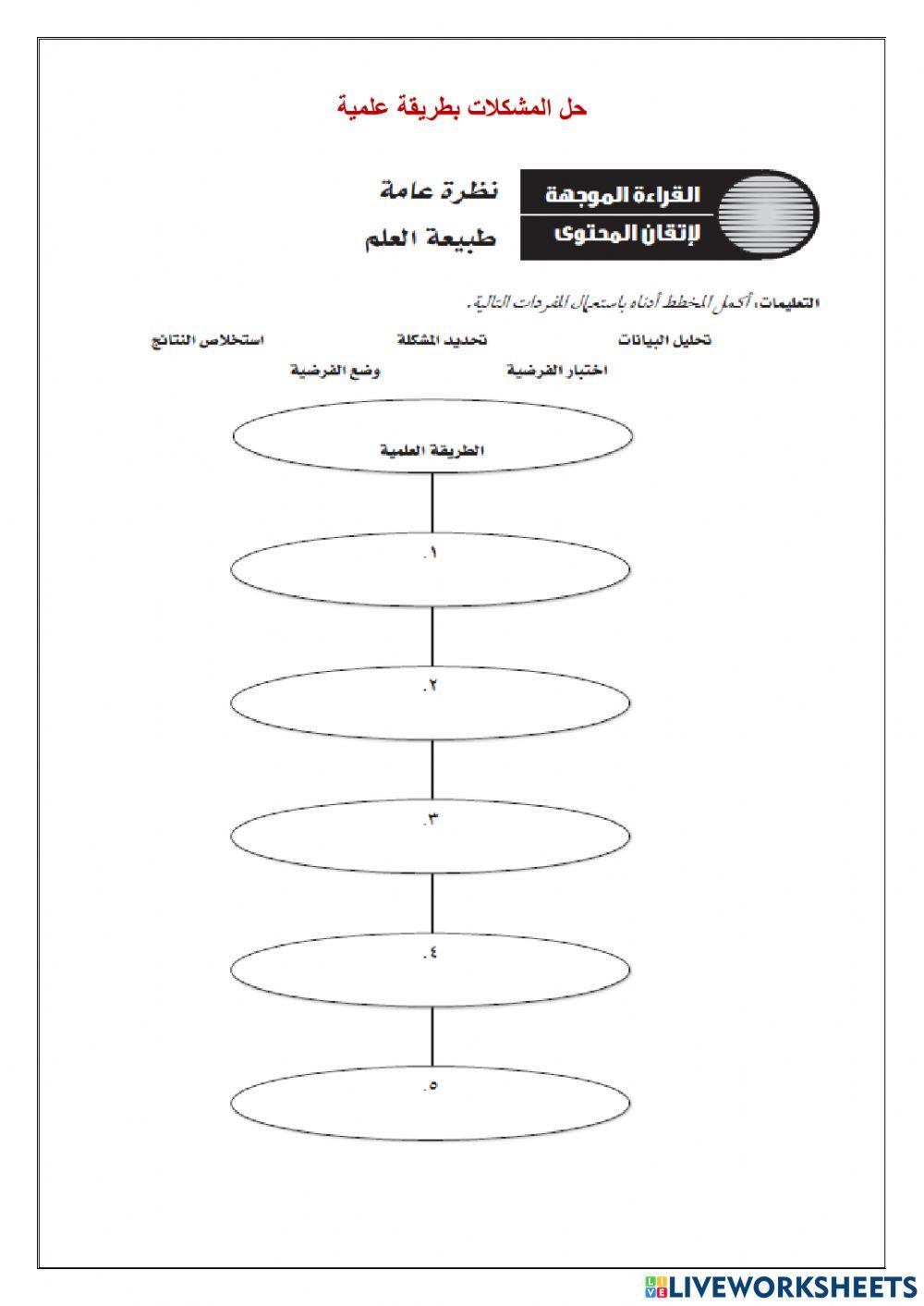 حل المشكلات بطريقة علمية

القراءة الموجهة
لإتقان المحتوى

نظرة عامة
طبيعة العلم

التعليمات: أكمل المخطط أدناه باستعمال المفردات التالية.

تحليل البيانات
تحديد المشكلة
استخلاص النتائج
اختبار الفرضية
وضع الفرضية

الطريقة العلمية

١.

٢.

٣.

٤.

٥.

LIVEWORKSHEETS